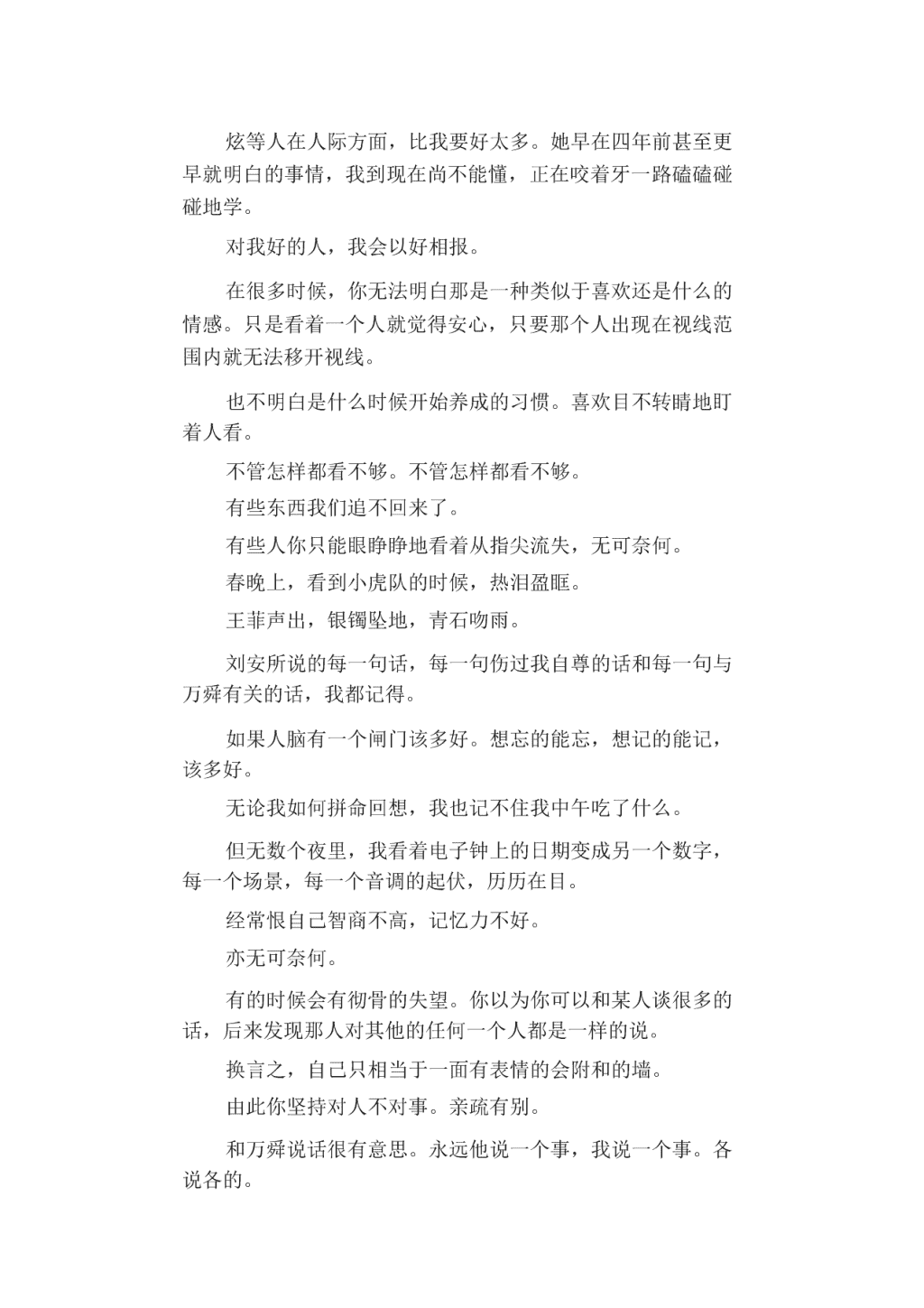 炫等人在人际方面，比我要好太多。她早在四年前甚至更早就明白的事情，我到现在尚不能懂，正在咬着牙一路磕磕碰碰地学。

对我好的人，我会以好相报。

在很多时候，你无法明白那是一种类似于喜欢还是什么的情感。只是看着一个人就觉得安心，只要那个人出现在视线范围内就无法移开视线。

也不明白是什么时候开始养成的习惯。喜欢目不转睛地盯着人看。

不管怎样都看不够。不管怎样都看不够。

有些东西我们追不回来了。

有些人你只能眼睁睁地看着从指尖流失，无可奈何。

春晚上，看到小虎队的时候，热泪盈眶。

王菲声出，银镯坠地，青石吻雨。

刘安所说的每一句话，每一句伤过我自尊的话和每一句与万舜有关的话，我都记得。

如果人脑有一个闸门该多好。想忘的能忘，想记的能记，该多好。

无论我如何拼命回想，我也记不住我中午吃了什么。

但无数个夜里，我看着电子钟上的日期变成另一个数字，每一个场景，每一个音调的起伏，历历在目。

经常恨自己智商不高，记忆力不好。

亦无可奈何。

有的时候会有彻骨的失望。你以为你可以和某人谈很多的话，后来发现那人对其他的任何一个人都是一样的说。

换言之，自己只相当于一面有表情的会附和的墙。

由此你坚持对人不对事。亲疏有别。

和万舜说话很有意思。永远他说一个事，我说一个事。各说各的。